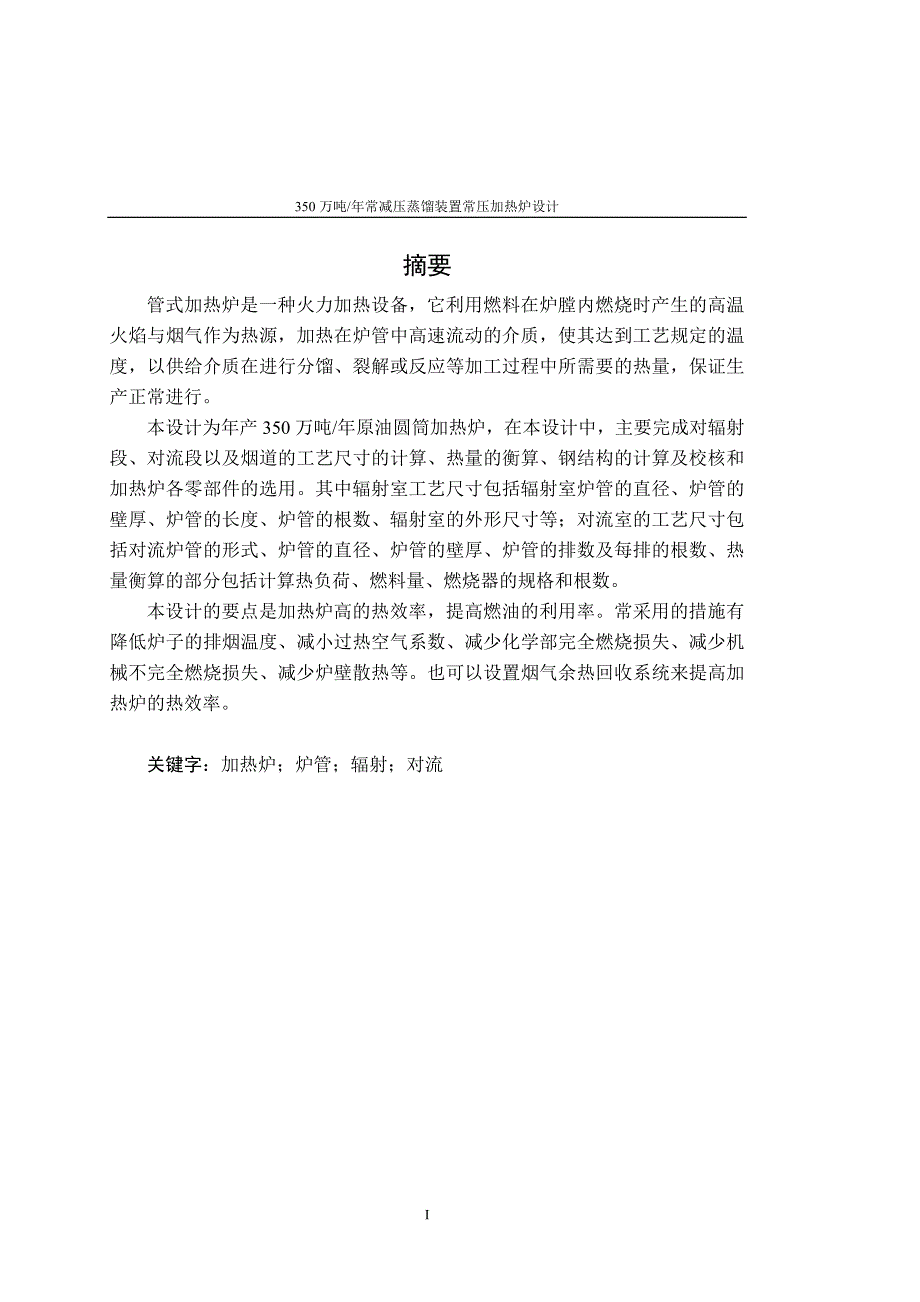 350 万吨/年常减压蒸馏装置常压加热炉设计

摘要

管式加热炉是一种火力加热设备，它利用燃料在炉膛内燃烧时产生的高温火焰与烟气作为热源，加热在炉管中高速流动的介质，使其达到工艺规定的温度，以供给介质在进行分馏、裂解或反应等加工过程中所需要的热量，保证生产正常进行。

本设计为年产 350 万吨/年原油圆筒加热炉，在本设计中，主要完成对辐射段、对流段以及烟道的工艺尺寸的计算、热量的衡算、钢结构的计算及校核和加热炉各零部件的选用。其中辐射室工艺尺寸包括辐射室炉管的直径、炉管的壁厚、炉管的长度、炉管的根数、辐射室的外形尺寸等；对流室的工艺尺寸包括对流炉管的形式、炉管的直径、炉管的壁厚、炉管的排数及每排的根数、热量衡算的部分包括计算热负荷、燃料量、燃烧器的规格和根数。

本设计的要点是加热炉高的热效率，提高燃油的利用率。常采用的措施有降低炉子的排烟温度、减小过热空气系数、减少化学部完全燃烧损失、减少机械不完全燃烧损失、减少炉壁散热等。也可以设置烟气余热回收系统来提高加热炉的热效率。

关键字：加热炉；炉管；辐射；对流

I